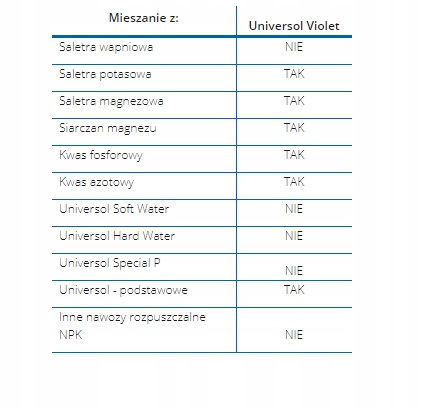 | Mieszanie z: | Universol Violet |
|---|---|
| Saletra wapniowa | NIE |
| Saletra potasowa | TAK |
| Saletra magnezowa | TAK |
| Siarczan magnezu | TAK |
| Kwas fosforowy | TAK |
| Kwas azotowy | TAK |
| Universol Soft Water | NIE |
| Universol Hard Water | NIE |
| Universol Special P | NIE |
| Universol - podstawowe | TAK |
| Inne nawozy rozpuszczalne NPK | NIE |